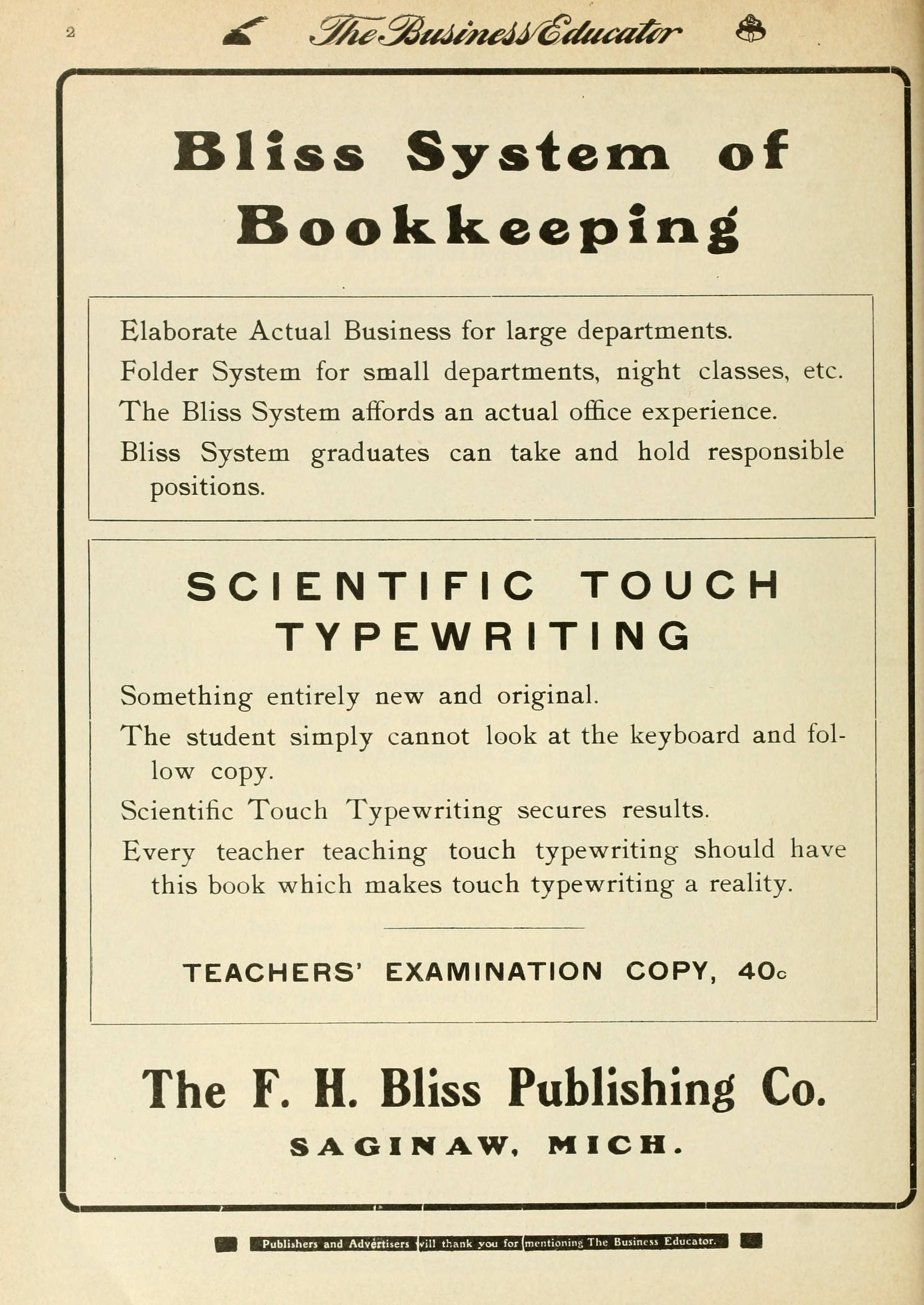 2 The Business Educator

Bliss System of Bookkeeping

Elaborate Actual Business for large departments.

Folder System for small departments, night classes, etc.

The Bliss System affords an actual office experience.

Bliss System graduates can take and hold responsible positions.

SCIENTIFIC TOUCH TYPEWRITING

Something entirely new and original.

The student simply cannot look at the keyboard and follow copy.

Scientific Touch Typewriting secures results.

Every teacher teaching touch typewriting should have this book which makes touch typewriting a reality.

TEACHERS' EXAMINATION COPY, 40c

The F. H. Bliss Publishing Co.

SAGINAW, MICH.

Publishers and Advertisers will thank you for mentioning The Business Educator.